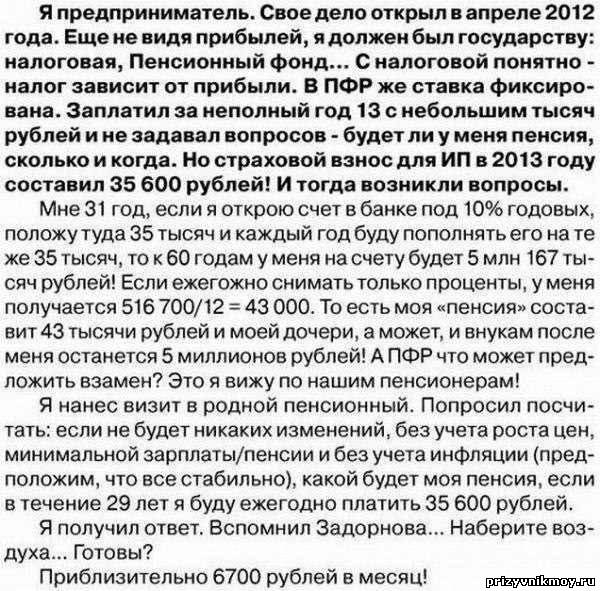 Я предприниматель. Свое дело открыл в апреле 2012 года. Еще не видя прибылей, я должен был государству: налоговая, Пенсионный фонд... С налоговой понятно - налог зависит от прибыли. В ПФР же ставка фиксирована. Заплатил за неполный год 13 с небольшим тысяч рублей и не задавал вопросов - будет ли у меня пенсия, сколько и когда. Но страховой взнос для ИП в 2013 году составил 35 600 рублей! И тогда возникли вопросы.

Мне 31 год, если я открою счет в банке под 10% годовых, положу туда 35 тысяч и каждый год буду пополнять его на те же 35 тысяч, то к 60 годам у меня на счету будет 5 млн 167 тысяч рублей! Если ежегожно снимать только проценты, у меня получается 516 700/12 = 43 000. То есть моя «пенсия» составит 43 тысячи рублей и моей дочери, а может, и внукам после меня останется 5 миллионов рублей! А ПФР что может предложить взамен? Это я вижу по нашим пенсионерам!

Я нанес визит в родной пенсионный. Попросил посчитать: если не будет никаких изменений, без учета роста цен, минимальной зарплаты/пенсии и без учета инфляции (предположим, что все стабильно), какой будет моя пенсия, если в течение 29 лет я буду ежегодно платить 35 600 рублей.

Я получил ответ. Вспомнил Задорнова... Наберите воздуха... Готовы?

Приблизительно 6700 рублей в месяц!

prizyvnikmoy.ru